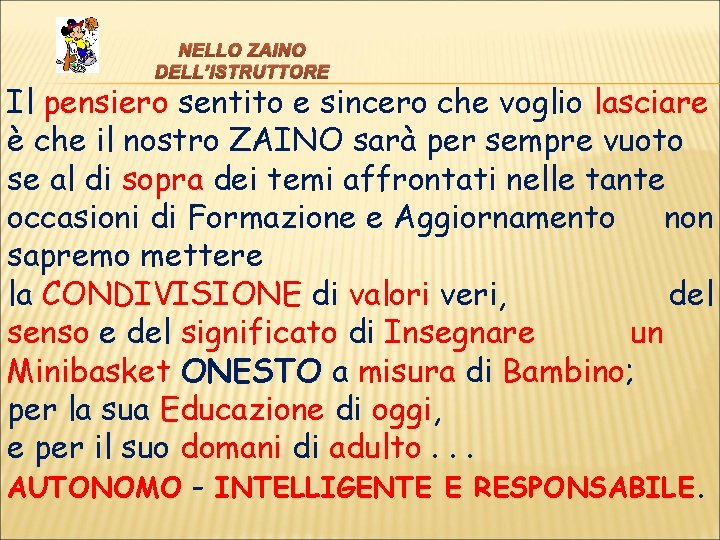 NELLO ZAINO
DELL'ISTRUTTORE

Il pensiero sentito e sincero che voglio lasciare è che il nostro ZAINO sarà per sempre vuoto se al di sopra dei temi affrontati nelle tante occasioni di Formazione e Aggiornamento non sapremo mettere
la CONDIVISIONE di valori veri, del senso e del significato di Insegnare un Minibasket ONESTO a misura di Bambino;
per la sua Educazione di oggi,
e per il suo domani di adulto . . .
AUTONOMO – INTELLIGENTE E RESPONSABILE.